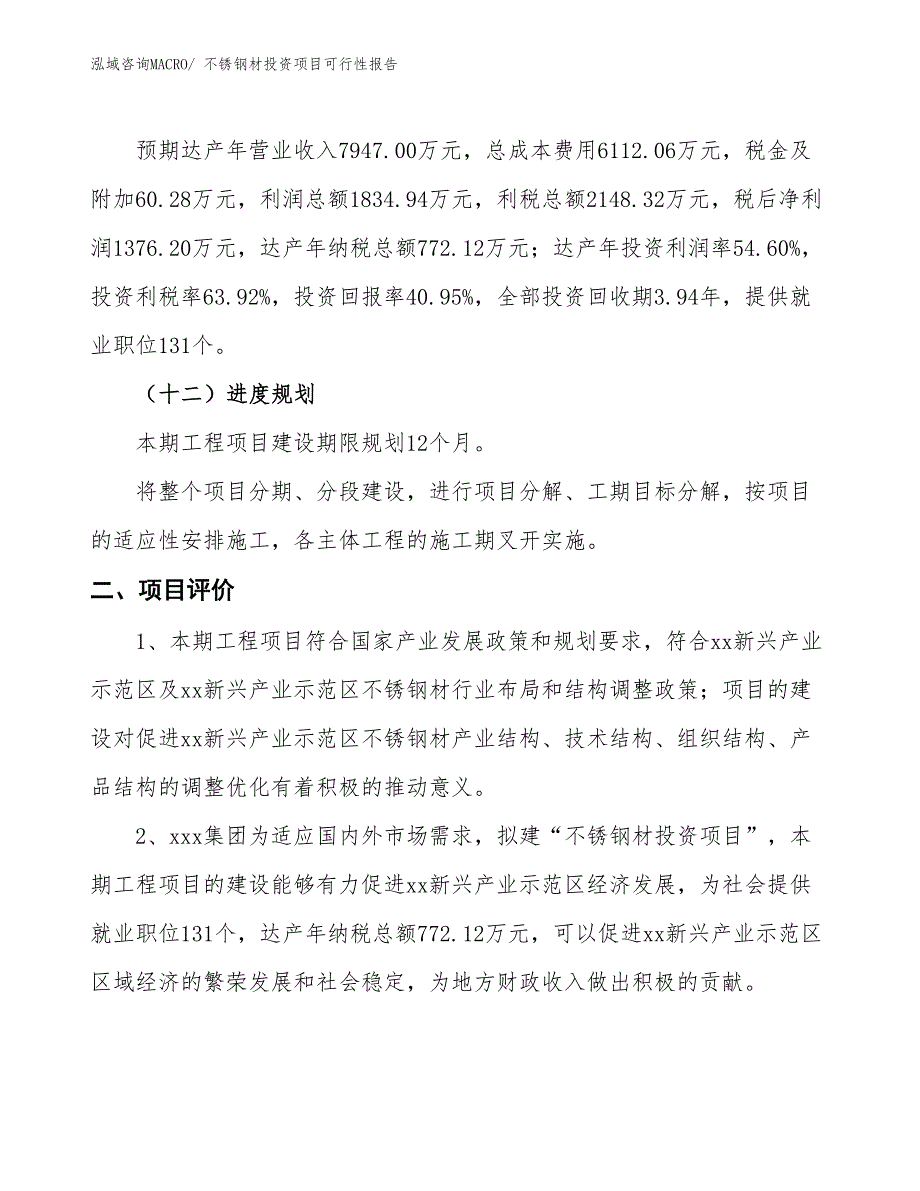 泓域咨询MACRO/ 不锈钢材投资项目可行性报告

预期达产年营业收入7947.00万元，总成本费用6112.06万元，税金及附加60.28万元，利润总额1834.94万元，利税总额2148.32万元，税后净利润1376.20万元，达产年纳税总额772.12万元；达产年投资利润率54.60%，投资利税率63.92%，投资回报率40.95%，全部投资回收期3.94年，提供就业职位131个。

（十二）进度规划

本期工程项目建设期限规划12个月。

将整个项目分期、分段建设，进行项目分解、工期目标分解，按项目的适应性安排施工，各主体工程的施工期叉开实施。

二、项目评价

1、本期工程项目符合国家产业发展政策和规划要求，符合xx新兴产业示范区及xx新兴产业示范区不锈钢材行业布局和结构调整政策；项目的建设对促进xx新兴产业示范区不锈钢材产业结构、技术结构、组织结构、产品结构的调整优化有着积极的推动意义。

2、xxx集团为适应国内外市场需求，拟建“不锈钢材投资项目”，本期工程项目的建设能够有力促进xx新兴产业示范区经济发展，为社会提供就业职位131个，达产年纳税总额772.12万元，可以促进xx新兴产业示范区区域经济的繁荣发展和社会稳定，为地方财政收入做出积极的贡献。